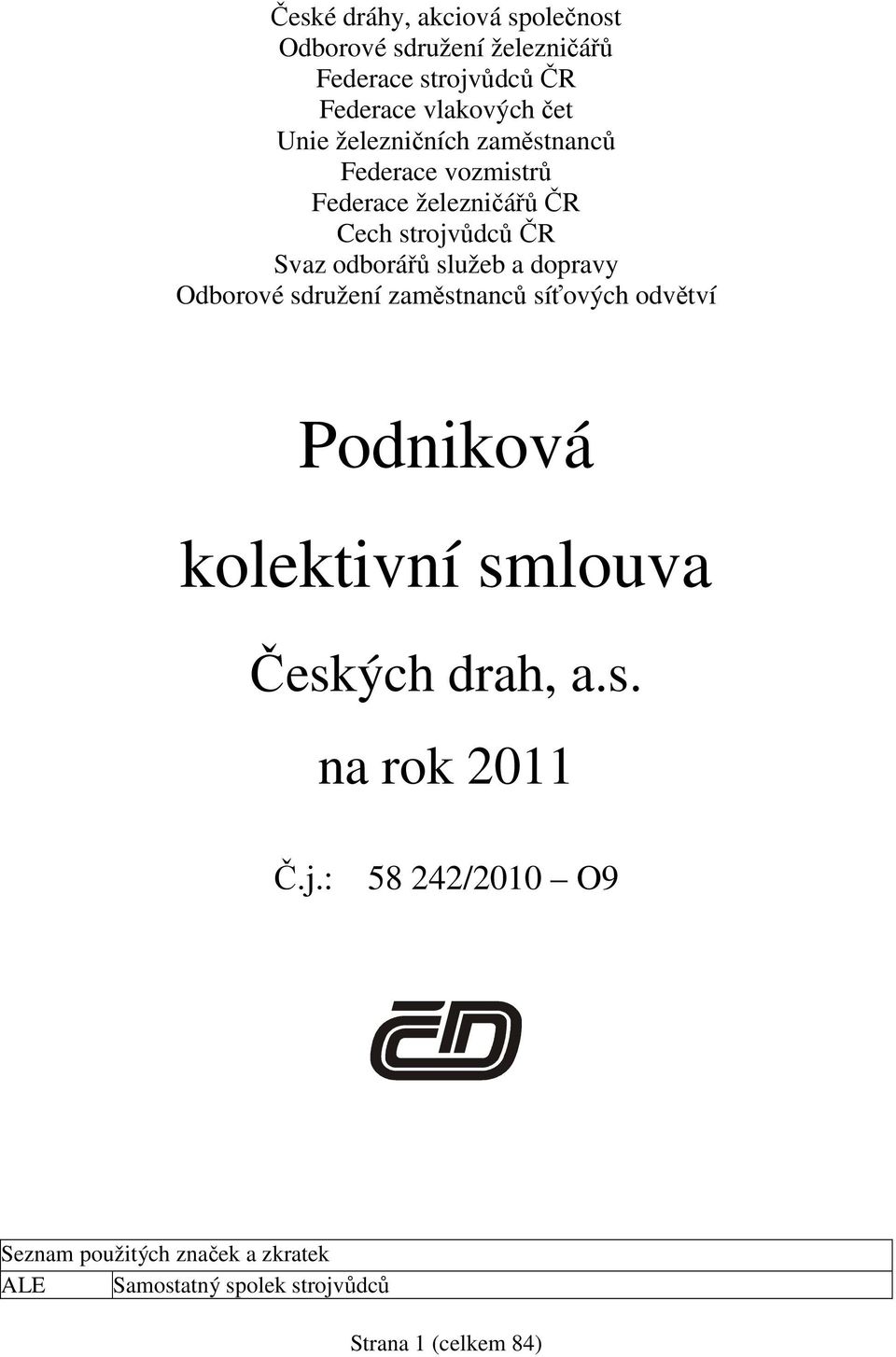 České dráhy, akciová společnost
Odborové sdružení železničářů
Federace strojvůdců ČR
Federace vlakových čet
Unie železničních zaměstnanců
Federace vozmistrů
Federace železničářů ČR
Cech strojvůdců ČR
Svaz odborářů služeb a dopravy
Odborové sdružení zaměstnanců síťových odvětví

Podniková

kolektivní smlouva

Českých drah, a.s.

na rok 2011

Č.j.: 58 242/2010 – O9

ČD

| Seznam použitých značek a zkratek | |
|---|---|
| ALE | Samostatný spolek strojvůdců |

Strana 1 (celkem 84)